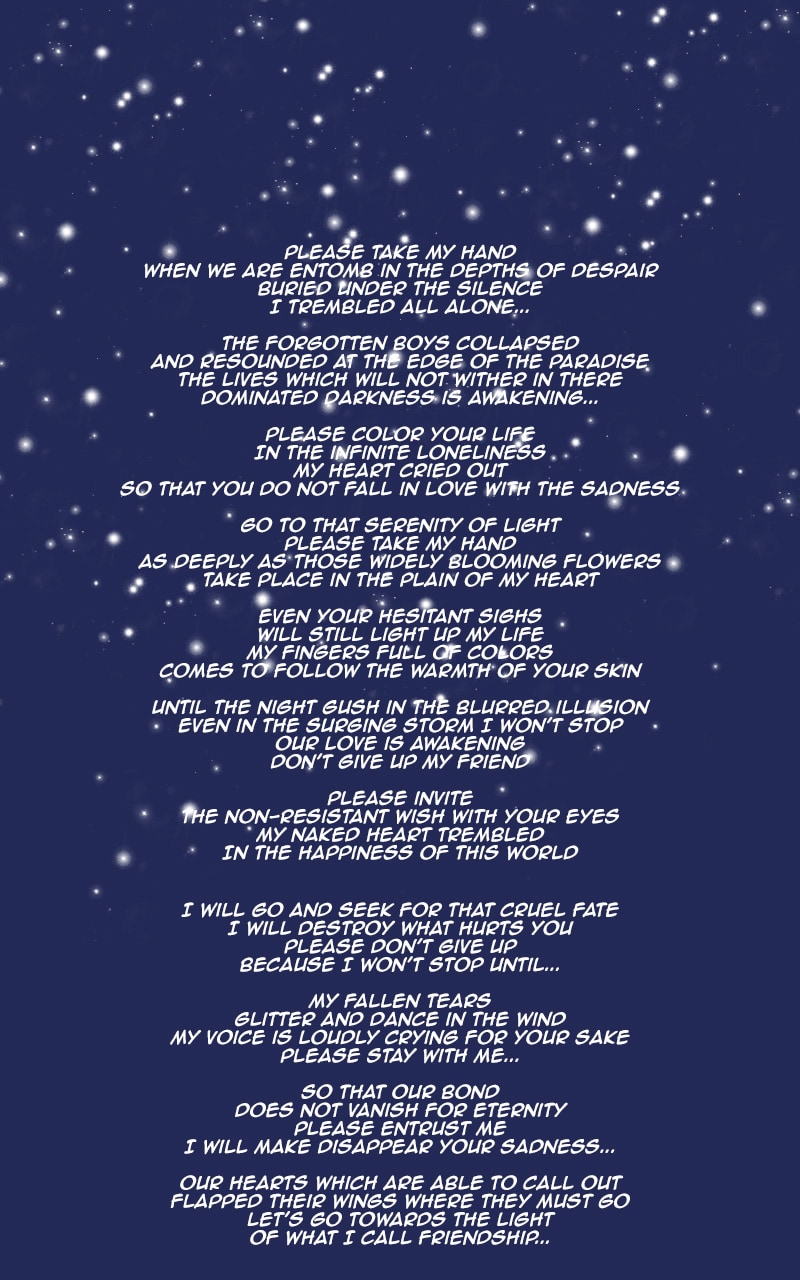 PLEASE TAKE MY HAND
WHEN WE ARE ENTOMB IN THE DEPTHS OF DESPAIR
BURIED UNDER THE SILENCE
I TREMBLED ALL ALONE...

THE FORGOTTEN BOYS COLLAPSED
AND RESOUNDED AT THE EDGE OF THE PARADISE
THE LIVES WHICH WILL NOT WITHER IN THERE
DOMINATED DARKNESS IS AWAKENING...

PLEASE COLOR YOUR LIFE
IN THE INFINITE LONELINESS
MY HEART CRIED OUT
SO THAT YOU DO NOT FALL IN LOVE WITH THE SADNESS

GO TO THAT SERENITY OF LIGHT
PLEASE TAKE MY HAND
AS DEEPLY AS THOSE WIDELY BLOOMING FLOWERS
TAKE PLACE IN THE PLAIN OF MY HEART

EVEN YOUR HESITANT SIGHS
WILL STILL LIGHT UP MY LIFE
MY FINGERS FULL OF COLORS
COMES TO FOLLOW THE WARMTH OF YOUR SKIN

UNTIL THE NIGHT GUSH IN THE BLURRED ILLUSION
EVEN IN THE SURGING STORM I WON'T STOP
OUR LOVE IS AWAKENING
DON'T GIVE UP MY FRIEND

PLEASE INVITE
THE NON-RESISTANT WISH WITH YOUR EYES
MY NAKED HEART TREMBLED
IN THE HAPPINESS OF THIS WORLD

I WILL GO AND SEEK FOR THAT CRUEL FATE
I WILL DESTROY WHAT HURTS YOU
PLEASE DON'T GIVE UP
BECAUSE I WON'T STOP UNTIL...

MY FALLEN TEARS
GLITTER AND DANCE IN THE WIND
MY VOICE IS LOUDLY CRYING FOR YOUR SAKE
PLEASE STAY WITH ME...

SO THAT OUR BOND
DOES NOT VANISH FOR ETERNITY
PLEASE ENTRUST ME
I WILL MAKE DISAPPEAR YOUR SADNESS...

OUR HEARTS WHICH ARE ABLE TO CALL OUT
FLAPPED THEIR WINGS WHERE THEY MUST GO
LET'S GO TOWARDS THE LIGHT
OF WHAT I CALL FRIENDSHIP...